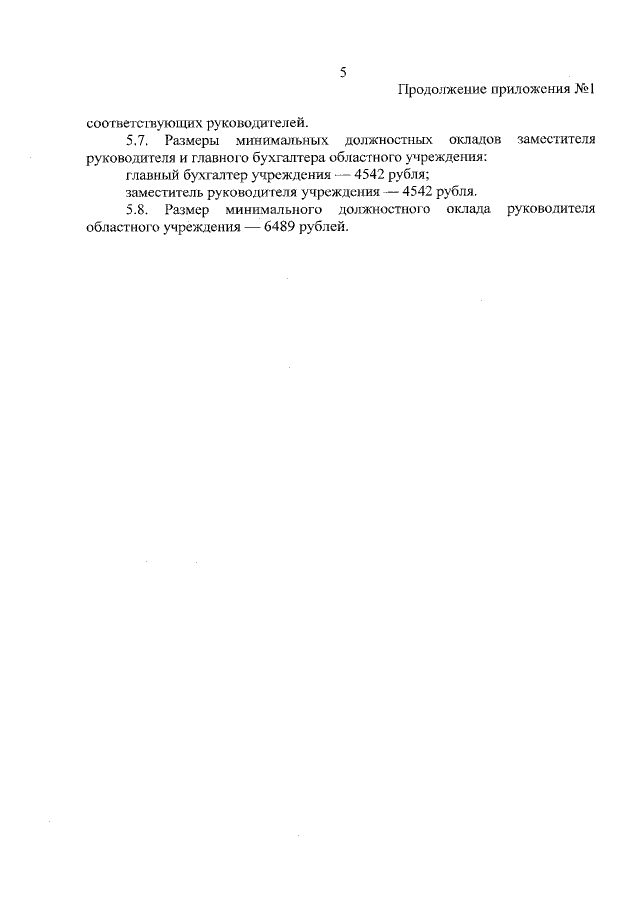 5

Продолжение приложения №1

соответствующих руководителей.

5.7. Размеры минимальных должностных окладов заместителя руководителя и главного бухгалтера областного учреждения:

главный бухгалтер учреждения — 4542 рубля;

заместитель руководителя учреждения — 4542 рубля.

5.8. Размер минимального должностного оклада руководителя областного учреждения — 6489 рублей.